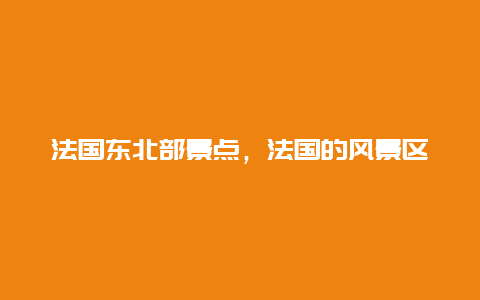 法国东北部景点，法国的风景区